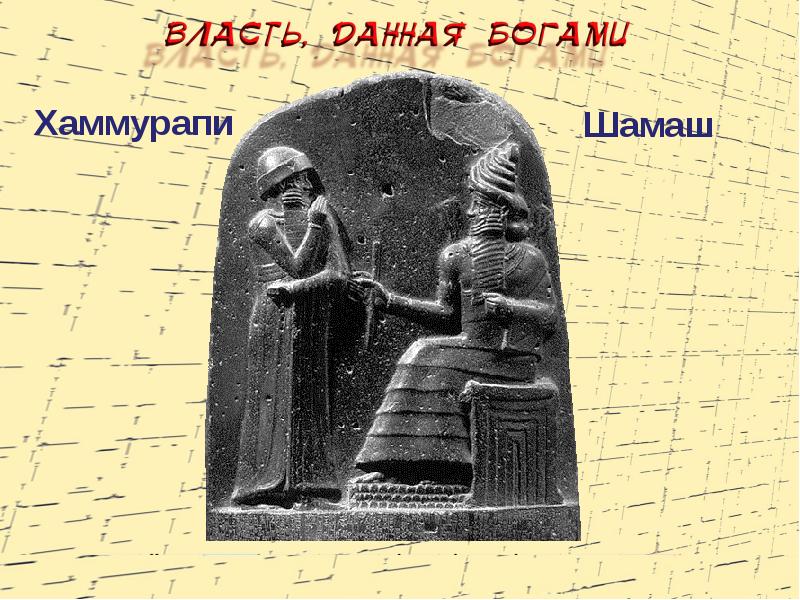 ВЛАСТЬ, ДАННАЯ БОГАМИ

Хаммурапи

Шамаш